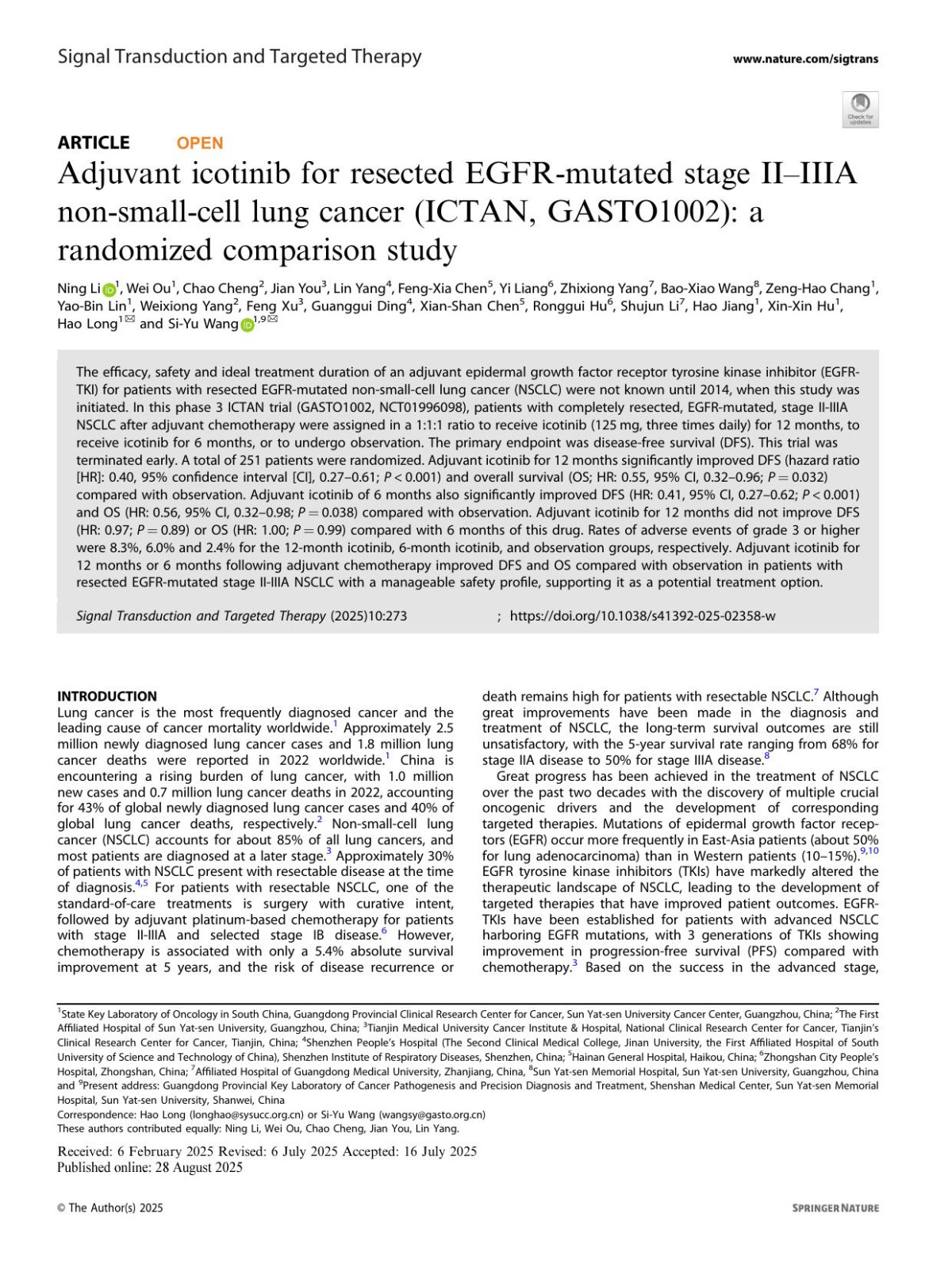 Signal Transduction and Targeted Therapy

www.nature.com/sigtrans

Check for updates

ARTICLE OPEN

Adjuvant icotinib for resected EGFR-mutated stage II–IIIA non-small-cell lung cancer (ICTAN, GASTO1002): a randomized comparison study

Ning Li$^{1}$, Wei Ou$^{1}$, Chao Cheng$^{2}$, Jian You$^{3}$, Lin Yang$^{4}$, Feng-Xia Chen$^{5}$, Yi Liang$^{6}$, Zhixiong Yang$^{7}$, Bao-Xiao Wang$^{8}$, Zeng-Hao Chang$^{1}$, Yao-Bin Lin$^{1}$, Weixiong Yang$^{2}$, Feng Xu$^{3}$, Guanggui Ding$^{4}$, Xian-Shan Chen$^{5}$, Ronggui Hu$^{6}$, Shujun Li$^{7}$, Hao Jiang$^{1}$, Xin-Xin Hu$^{1}$, Hao Long$^{1✉}$ and Si-Yu Wang$^{1,9✉}$

The efficacy, safety and ideal treatment duration of an adjuvant epidermal growth factor receptor tyrosine kinase inhibitor (EGFR-TKI) for patients with resected EGFR-mutated non-small-cell lung cancer (NSCLC) were not known until 2014, when this study was initiated. In this phase 3 ICTAN trial (GASTO1002, NCT01996098), patients with completely resected, EGFR-mutated, stage II-IIIA NSCLC after adjuvant chemotherapy were assigned in a 1:1:1 ratio to receive icotinib (125 mg, three times daily) for 12 months, to receive icotinib for 6 months, or to undergo observation. The primary endpoint was disease-free survival (DFS). This trial was terminated early. A total of 251 patients were randomized. Adjuvant icotinib for 12 months significantly improved DFS (hazard ratio [HR]: 0.40, 95% confidence interval [CI], 0.27–0.61; $P < 0.001$) and overall survival (OS; HR: 0.55, 95% CI, 0.32–0.96; $P = 0.032$) compared with observation. Adjuvant icotinib of 6 months also significantly improved DFS (HR: 0.41, 95% CI, 0.27–0.62; $P < 0.001$) and OS (HR: 0.56, 95% CI, 0.32–0.98; $P = 0.038$) compared with observation. Adjuvant icotinib for 12 months did not improve DFS (HR: 0.97; $P = 0.89$) or OS (HR: 1.00; $P = 0.99$) compared with 6 months of this drug. Rates of adverse events of grade 3 or higher were 8.3%, 6.0% and 2.4% for the 12-month icotinib, 6-month icotinib, and observation groups, respectively. Adjuvant icotinib for 12 months or 6 months following adjuvant chemotherapy improved DFS and OS compared with observation in patients with resected EGFR-mutated stage II-IIIA NSCLC with a manageable safety profile, supporting it as a potential treatment option.

Signal Transduction and Targeted Therapy (2025)10:273 ; https://doi.org/10.1038/s41392-025-02358-w

INTRODUCTION
Lung cancer is the most frequently diagnosed cancer and the leading cause of cancer mortality worldwide.$^{1}$ Approximately 2.5 million newly diagnosed lung cancer cases and 1.8 million lung cancer deaths were reported in 2022 worldwide.$^{1}$ China is encountering a rising burden of lung cancer, with 1.0 million new cases and 0.7 million lung cancer deaths in 2022, accounting for 43% of global newly diagnosed lung cancer cases and 40% of global lung cancer deaths, respectively.$^{2}$ Non-small-cell lung cancer (NSCLC) accounts for about 85% of all lung cancers, and most patients are diagnosed at a later stage.$^{3}$ Approximately 30% of patients with NSCLC present with resectable disease at the time of diagnosis.$^{4,5}$ For patients with resectable NSCLC, one of the standard-of-care treatments is surgery with curative intent, followed by adjuvant platinum-based chemotherapy for patients with stage II-IIIA and selected stage IB disease.$^{6}$ However, chemotherapy is associated with only a 5.4% absolute survival improvement at 5 years, and the risk of disease recurrence or death remains high for patients with resectable NSCLC.$^{7}$ Although great improvements have been made in the diagnosis and treatment of NSCLC, the long-term survival outcomes are still unsatisfactory, with the 5-year survival rate ranging from 68% for stage IIA disease to 50% for stage IIIA disease.$^{8}$

Great progress has been achieved in the treatment of NSCLC over the past two decades with the discovery of multiple crucial oncogenic drivers and the development of corresponding targeted therapies. Mutations of epidermal growth factor receptors (EGFR) occur more frequently in East-Asia patients (about 50% for lung adenocarcinoma) than in Western patients (10–15%).$^{9,10}$ EGFR tyrosine kinase inhibitors (TKIs) have markedly altered the therapeutic landscape of NSCLC, leading to the development of targeted therapies that have improved patient outcomes. EGFR-TKIs have been established for patients with advanced NSCLC harboring EGFR mutations, with 3 generations of TKIs showing improvement in progression-free survival (PFS) compared with chemotherapy.$^{3}$ Based on the success in the advanced stage,

$^{1}$State Key Laboratory of Oncology in South China, Guangdong Provincial Clinical Research Center for Cancer, Sun Yat-sen University Cancer Center, Guangzhou, China; $^{2}$The First Affiliated Hospital of Sun Yat-sen University, Guangzhou, China; $^{3}$Tianjin Medical University Cancer Institute & Hospital, National Clinical Research Center for Cancer, Tianjin's Clinical Research Center for Cancer, Tianjin, China; $^{4}$Shenzhen People's Hospital (The Second Clinical Medical College, Jinan University, the First Affiliated Hospital of South University of Science and Technology of China), Shenzhen Institute of Respiratory Diseases, Shenzhen, China; $^{5}$Hainan General Hospital, Haikou, China; $^{6}$Zhongshan City People's Hospital, Zhongshan, China; $^{7}$Affiliated Hospital of Guangdong Medical University, Zhanjiang, China, $^{8}$Sun Yat-sen Memorial Hospital, Sun Yat-sen University, Guangzhou, China and $^{9}$Present address: Guangdong Provincial Key Laboratory of Cancer Pathogenesis and Precision Diagnosis and Treatment, Shenshan Medical Center, Sun Yat-sen Memorial Hospital, Sun Yat-sen University, Shanwei, China
Correspondence: Hao Long (longhao@sysucc.org.cn) or Si-Yu Wang (wangsy@gasto.org.cn)
These authors contributed equally: Ning Li, Wei Ou, Chao Cheng, Jian You, Lin Yang.

Received: 6 February 2025 Revised: 6 July 2025 Accepted: 16 July 2025
Published online: 28 August 2025

© The Author(s) 2025

SPRINGER NATURE